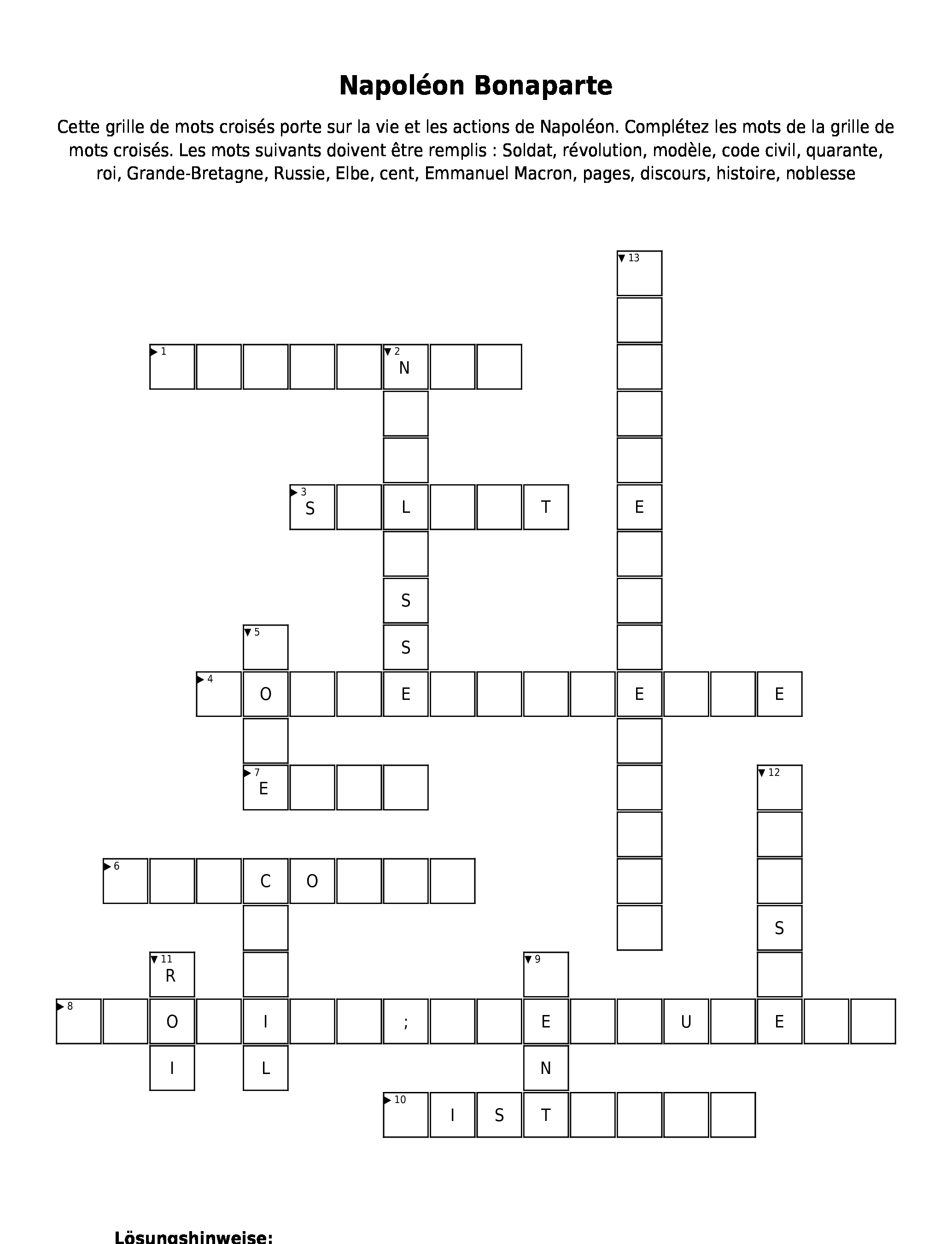 Napoléon Bonaparte

Cette grille de mots croisés porte sur la vie et les actions de Napoléon. Complétez les mots de la grille de mots croisés. Les mots suivants doivent être remplis : Soldat, révolution, modèle, code civil, quarante, roi, Grande-Bretagne, Russie, Elbe, cent, Emmanuel Macron, pages, discours, histoire, noblesse

13
1
2
N
3
S
L
T
E
S
5
S
4
O
E
E
E
7
E
12
6
C
O
S
11
R
9
8
O
I
;
E
U
E
I
L
N
10
I
S
T

Lösungshinweise: